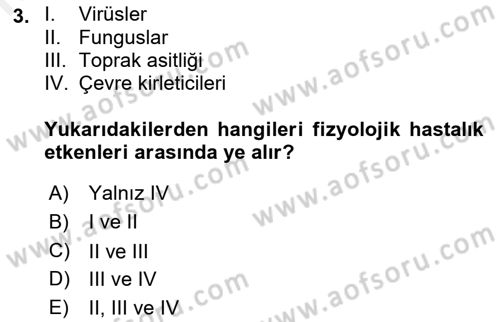 3. I. Virüsler
II. Funguslar
III. Toprak asitliği
IV. Çevre kirleticileri

Yukarıdakilerden hangileri fizyolojik hastalık etkenleri arasında ye alır?

A) Yalnız IV
B) I ve II
C) II ve III
D) III ve IV
E) II, III ve IV

www.aofsoru.com